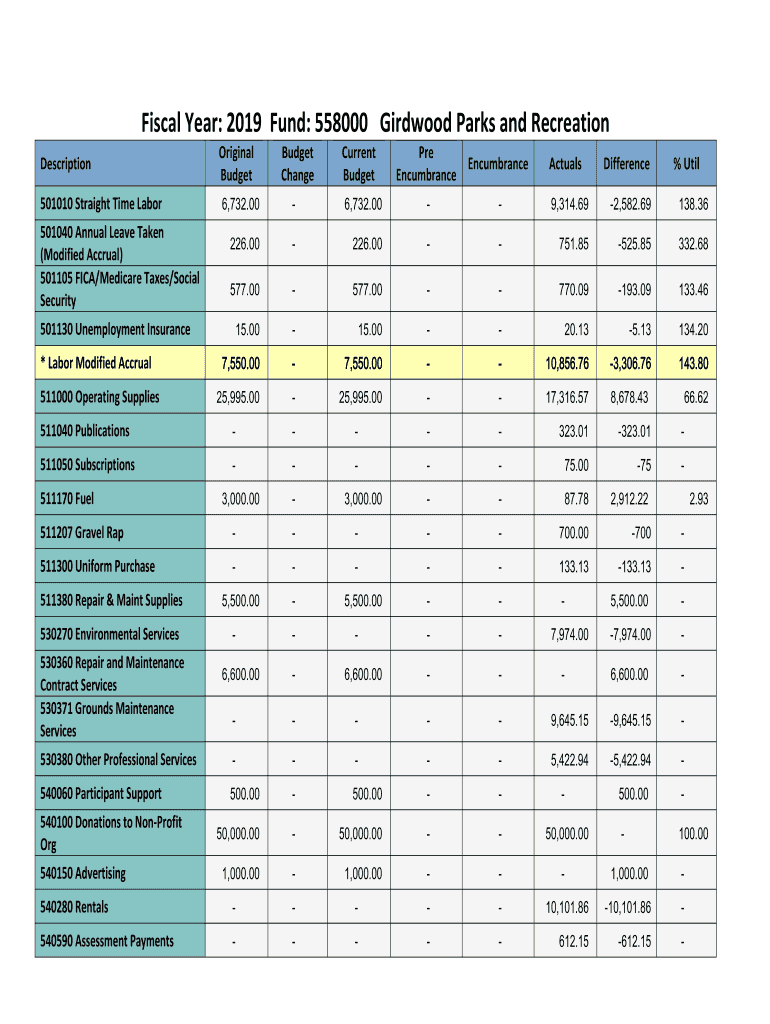 Fiscal Year: 2019 Fund: 558000 Girdwood Parks and Recreation

| Description | Original Budget | Budget Change | Current Budget | Pre Encumbrance | Encumbrance | Actuals | Difference | % Util |
|---|---|---|---|---|---|---|---|---|
| 501010 Straight Time Labor | 6,732.00 | - | 6,732.00 | - | - | 9,314.69 | -2,582.69 | 138.36 |
| 501040 Annual Leave Taken (Modified Accrual) | 226.00 | - | 226.00 | - | - | 751.85 | -525.85 | 332.68 |
| 501105 FICA/Medicare Taxes/Social Security | 577.00 | - | 577.00 | - | - | 770.09 | -193.09 | 133.46 |
| 501130 Unemployment Insurance | 15.00 | - | 15.00 | - | - | 20.13 | -5.13 | 134.20 |
| * Labor Modified Accrual | 7,550.00 | - | 7,550.00 | - | - | 10,856.76 | -3,306.76 | 143.80 |
| 511000 Operating Supplies | 25,995.00 | - | 25,995.00 | - | - | 17,316.57 | 8,678.43 | 66.62 |
| 511040 Publications | - | - | - | - | - | 323.01 | -323.01 | - |
| 511050 Subscriptions | - | - | - | - | - | 75.00 | -75 | - |
| 511170 Fuel | 3,000.00 | - | 3,000.00 | - | - | 87.78 | 2,912.22 | 2.93 |
| 511207 Gravel Rap | - | - | - | - | - | 700.00 | -700 | - |
| 511300 Uniform Purchase | - | - | - | - | - | 133.13 | -133.13 | - |
| 511380 Repair & Maint Supplies | 5,500.00 | - | 5,500.00 | - | - | - | 5,500.00 | - |
| 530270 Environmental Services | - | - | - | - | - | 7,974.00 | -7,974.00 | - |
| 530360 Repair and Maintenance Contract Services | 6,600.00 | - | 6,600.00 | - | - | - | 6,600.00 | - |
| 530371 Grounds Maintenance Services | - | - | - | - | - | 9,645.15 | -9,645.15 | - |
| 530380 Other Professional Services | - | - | - | - | - | 5,422.94 | -5,422.94 | - |
| 540060 Participant Support | 500.00 | - | 500.00 | - | - | - | 500.00 | - |
| 540100 Donations to Non-Profit Org | 50,000.00 | - | 50,000.00 | - | - | 50,000.00 | - | 100.00 |
| 540150 Advertising | 1,000.00 | - | 1,000.00 | - | - | - | 1,000.00 | - |
| 540280 Rentals | - | - | - | - | - | 10,101.86 | -10,101.86 | - |
| 540590 Assessment Payments | - | - | - | - | - | 612.15 | -612.15 | - |